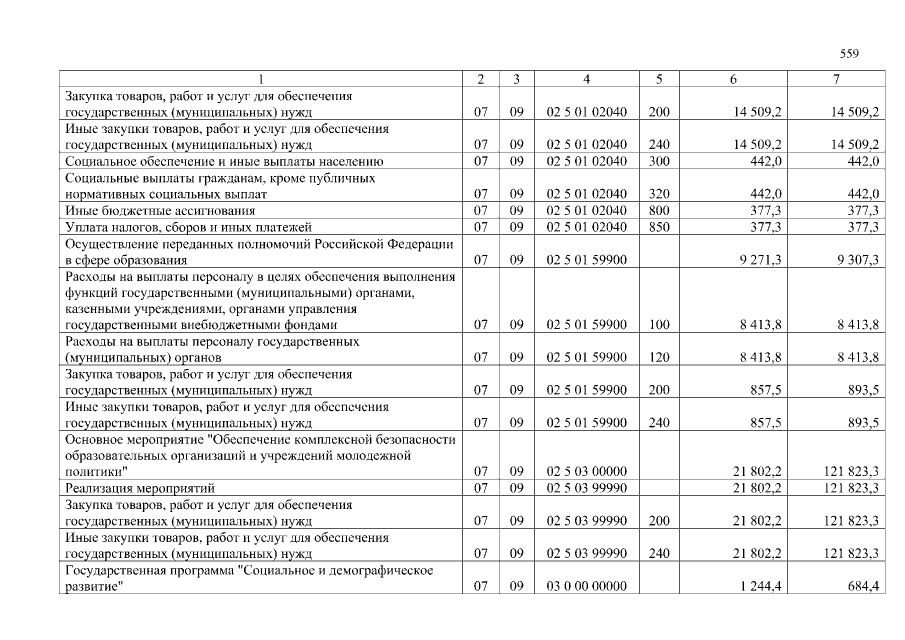 559

| 1 | 2 | 3 | 4 | 5 | 6 | 7 |
|---|---|---|---|---|---|---|
| Закупка товаров, работ и услуг для обеспечения государственных (муниципальных) нужд | 07 | 09 | 02 5 01 02040 | 200 | 14 509,2 | 14 509,2 |
| Иные закупки товаров, работ и услуг для обеспечения государственных (муниципальных) нужд | 07 | 09 | 02 5 01 02040 | 240 | 14 509,2 | 14 509,2 |
| Социальное обеспечение и иные выплаты населению | 07 | 09 | 02 5 01 02040 | 300 | 442,0 | 442,0 |
| Социальные выплаты гражданам, кроме публичных нормативных социальных выплат | 07 | 09 | 02 5 01 02040 | 320 | 442,0 | 442,0 |
| Иные бюджетные ассигнования | 07 | 09 | 02 5 01 02040 | 800 | 377,3 | 377,3 |
| Уплата налогов, сборов и иных платежей | 07 | 09 | 02 5 01 02040 | 850 | 377,3 | 377,3 |
| Осуществление переданных полномочий Российской Федерации в сфере образования | 07 | 09 | 02 5 01 59900 | | 9 271,3 | 9 307,3 |
| Расходы на выплаты персоналу в целях обеспечения выполнения функций государственными (муниципальными) органами, казенными учреждениями, органами управления государственными внебюджетными фондами | 07 | 09 | 02 5 01 59900 | 100 | 8 413,8 | 8 413,8 |
| Расходы на выплаты персоналу государственных (муниципальных) органов | 07 | 09 | 02 5 01 59900 | 120 | 8 413,8 | 8 413,8 |
| Закупка товаров, работ и услуг для обеспечения государственных (муниципальных) нужд | 07 | 09 | 02 5 01 59900 | 200 | 857,5 | 893,5 |
| Иные закупки товаров, работ и услуг для обеспечения государственных (муниципальных) нужд | 07 | 09 | 02 5 01 59900 | 240 | 857,5 | 893,5 |
| Основное мероприятие "Обеспечение комплексной безопасности образовательных организаций и учреждений молодежной политики" | 07 | 09 | 02 5 03 00000 | | 21 802,2 | 121 823,3 |
| Реализация мероприятий | 07 | 09 | 02 5 03 99990 | | 21 802,2 | 121 823,3 |
| Закупка товаров, работ и услуг для обеспечения государственных (муниципальных) нужд | 07 | 09 | 02 5 03 99990 | 200 | 21 802,2 | 121 823,3 |
| Иные закупки товаров, работ и услуг для обеспечения государственных (муниципальных) нужд | 07 | 09 | 02 5 03 99990 | 240 | 21 802,2 | 121 823,3 |
| Государственная программа "Социальное и демографическое развитие" | 07 | 09 | 03 0 00 00000 | | 1 244,4 | 684,4 |